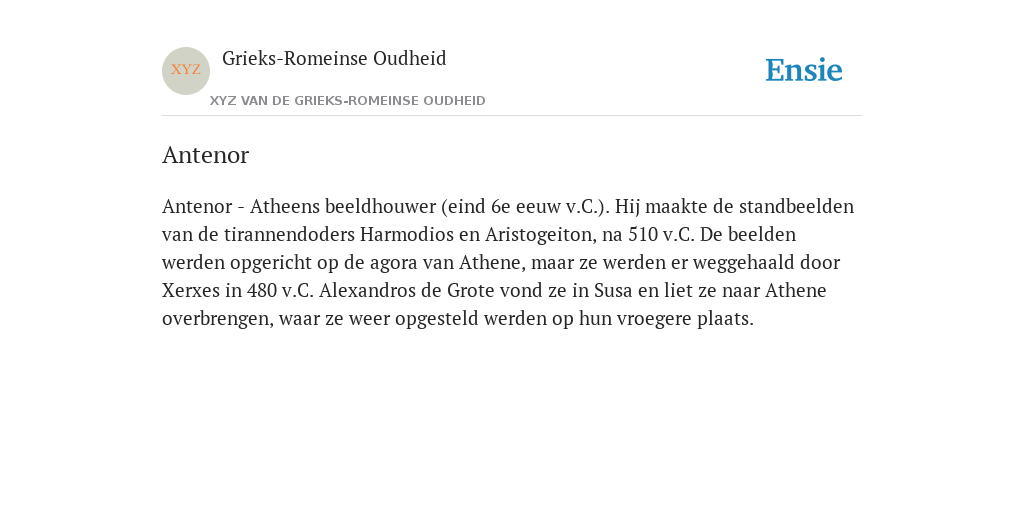 XYZ

Grieks-Romeinse Oudheid

XYZ VAN DE GRIEKS-ROMEINSE OUDHEID

Ensie

Antenor

Antenor - Atheens beeldhouwer (eind 6e eeuw v.C.). Hij maakte de standbeelden van de tirannendoders Harmodios en Aristogeiton, na 510 v.C. De beelden werden opgericht op de agora van Athene, maar ze werden er weggehaald door Xerxes in 480 v.C. Alexandros de Grote vond ze in Susa en liet ze naar Athene overbrengen, waar ze weer opgesteld werden op hun vroegere plaats.